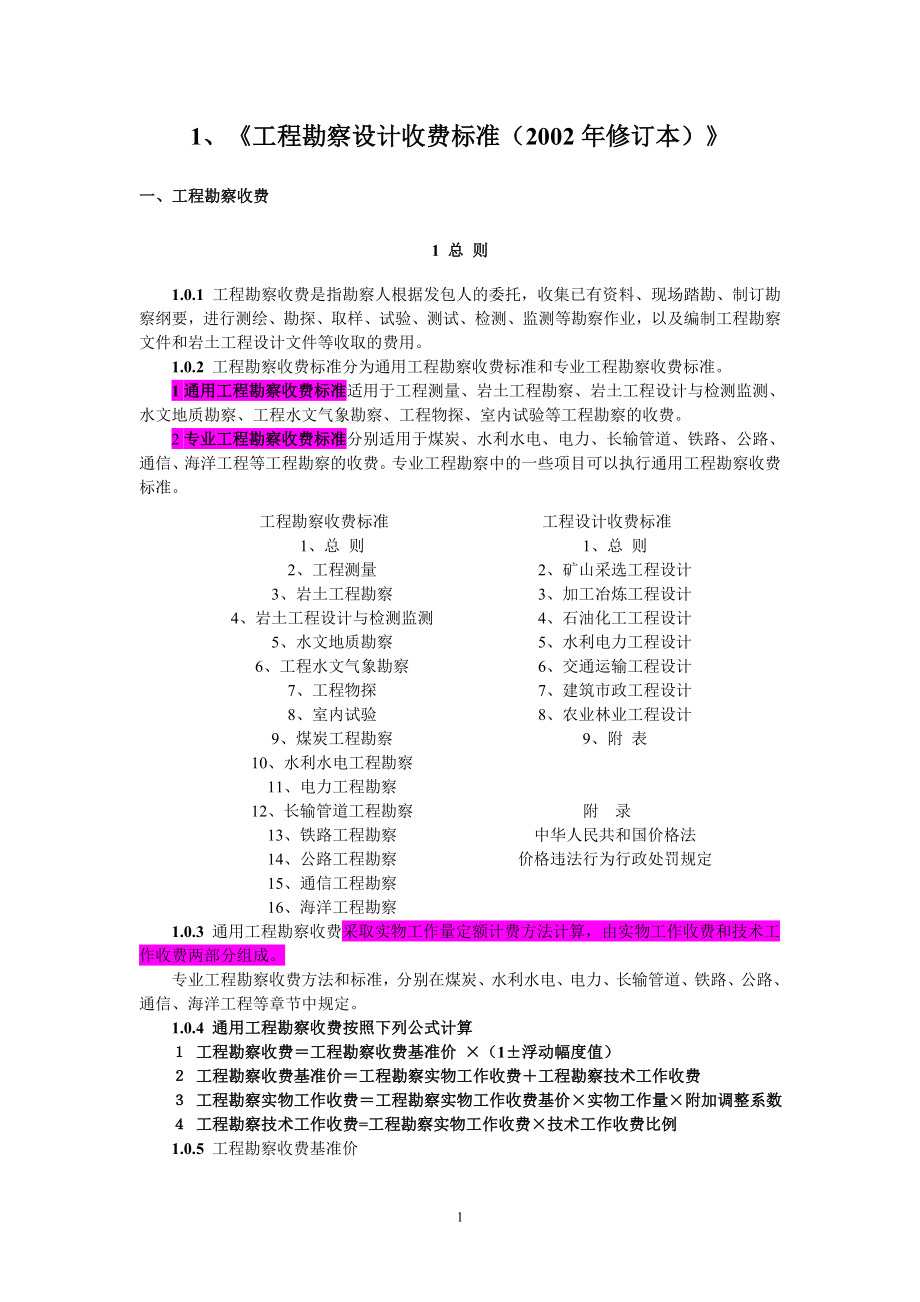 1、《工程勘察设计收费标准（2002 年修订本）》

一、工程勘察收费

1 总 则

1.0.1 工程勘察收费是指勘察人根据发包人的委托，收集已有资料、现场踏勘、制订勘察纲要，进行测绘、勘探、取样、试验、测试、检测、监测等勘察作业，以及编制工程勘察文件和岩土工程设计文件等收取的费用。

1.0.2 工程勘察收费标准分为通用工程勘察收费标准和专业工程勘察收费标准。

1 通用工程勘察收费标准适用于工程测量、岩土工程勘察、岩土工程设计与检测监测、水文地质勘察、工程水文气象勘察、工程物探、室内试验等工程勘察的收费。

2 专业工程勘察收费标准分别适用于煤炭、水利水电、电力、长输管道、铁路、公路、通信、海洋工程等工程勘察的收费。专业工程勘察中的一些项目可以执行通用工程勘察收费标准。

工程勘察收费标准
1、总 则
2、工程测量
3、岩土工程勘察
4、岩土工程设计与检测监测
5、水文地质勘察
6、工程水文气象勘察
7、工程物探
8、室内试验
9、煤炭工程勘察
10、水利水电工程勘察
11、电力工程勘察
12、长输管道工程勘察
13、铁路工程勘察
14、公路工程勘察
15、通信工程勘察
16、海洋工程勘察

工程设计收费标准
1、总 则
2、矿山采选工程设计
3、加工冶炼工程设计
4、石油化工工程设计
5、水利电力工程设计
6、交通运输工程设计
7、建筑市政工程设计
8、农业林业工程设计
9、附 表

附 录
中华人民共和国价格法
价格违法行为行政处罚规定

1.0.3 通用工程勘察收费采取实物工作量定额计费方法计算，由实物工作收费和技术工作收费两部分组成。

专业工程勘察收费方法和标准，分别在煤炭、水利水电、电力、长输管道、铁路、公路、通信、海洋工程等章节中规定。

1.0.4 通用工程勘察收费按照下列公式计算

1 工程勘察收费＝工程勘察收费基准价 ×（1±浮动幅度值）

2 工程勘察收费基准价＝工程勘察实物工作收费＋工程勘察技术工作收费

3 工程勘察实物工作收费＝工程勘察实物工作收费基价×实物工作量×附加调整系数

4 工程勘察技术工作收费=工程勘察实物工作收费×技术工作收费比例

1.0.5 工程勘察收费基准价

1